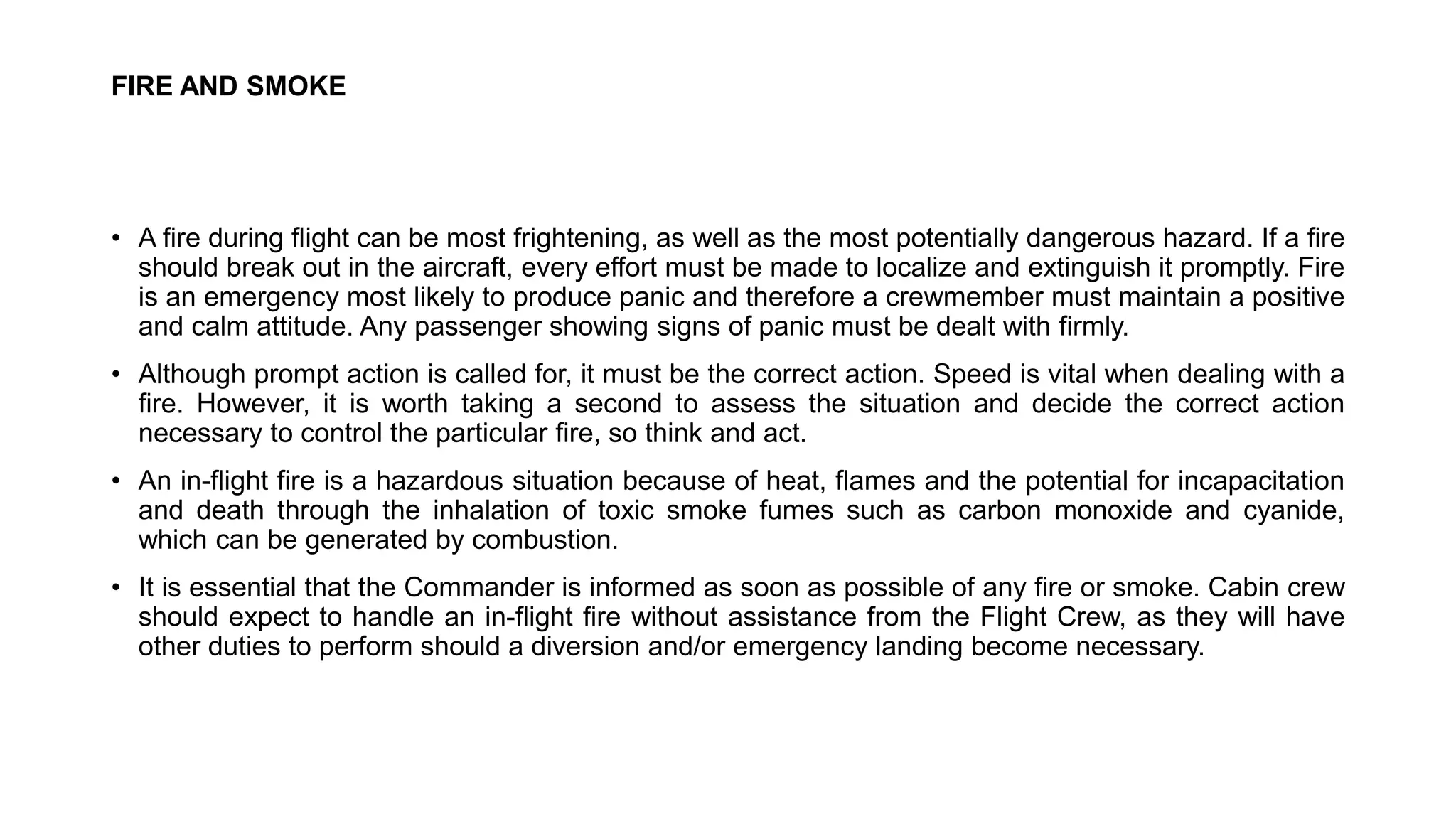 FIRE AND SMOKE

• A fire during flight can be most frightening, as well as the most potentially dangerous hazard. If a fire should break out in the aircraft, every effort must be made to localize and extinguish it promptly. Fire is an emergency most likely to produce panic and therefore a crewmember must maintain a positive and calm attitude. Any passenger showing signs of panic must be dealt with firmly.

• Although prompt action is called for, it must be the correct action. Speed is vital when dealing with a fire. However, it is worth taking a second to assess the situation and decide the correct action necessary to control the particular fire, so think and act.

• An in-flight fire is a hazardous situation because of heat, flames and the potential for incapacitation and death through the inhalation of toxic smoke fumes such as carbon monoxide and cyanide, which can be generated by combustion.

• It is essential that the Commander is informed as soon as possible of any fire or smoke. Cabin crew should expect to handle an in-flight fire without assistance from the Flight Crew, as they will have other duties to perform should a diversion and/or emergency landing become necessary.